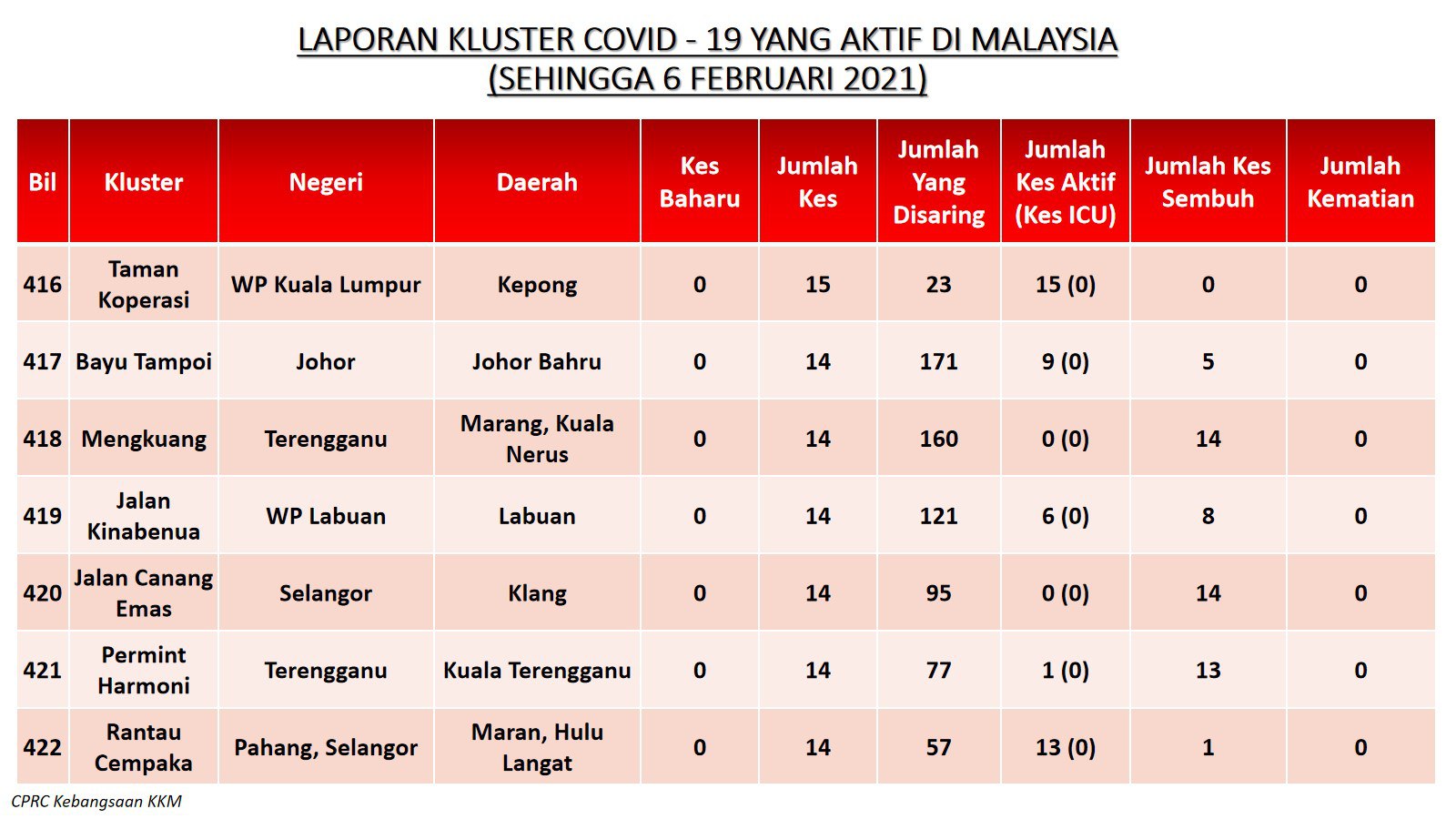 LAPORAN KLUSTER COVID - 19 YANG AKTIF DI MALAYSIA
(SEHINGGA 6 FEBRUARI 2021)

| Bil | Kluster | Negeri | Daerah | Kes Baharu | Jumlah Kes | Jumlah Yang Disaring | Jumlah Kes Aktif (Kes ICU) | Jumlah Kes Sembuh | Jumlah Kematian |
|---|---|---|---|---|---|---|---|---|---|
| 416 | Taman Koperasi | WP Kuala Lumpur | Kepong | 0 | 15 | 23 | 15 (0) | 0 | 0 |
| 417 | Bayu Tampoi | Johor | Johor Bahru | 0 | 14 | 171 | 9 (0) | 5 | 0 |
| 418 | Mengkuang | Terengganu | Marang, Kuala Nerus | 0 | 14 | 160 | 0 (0) | 14 | 0 |
| 419 | Jalan Kinabenua | WP Labuan | Labuan | 0 | 14 | 121 | 6 (0) | 8 | 0 |
| 420 | Jalan Canang Emas | Selangor | Klang | 0 | 14 | 95 | 0 (0) | 14 | 0 |
| 421 | Permint Harmoni | Terengganu | Kuala Terengganu | 0 | 14 | 77 | 1 (0) | 13 | 0 |
| 422 | Rantau Cempaka | Pahang, Selangor | Maran, Hulu Langat | 0 | 14 | 57 | 13 (0) | 1 | 0 |

CPRC Kebangsaan KKM